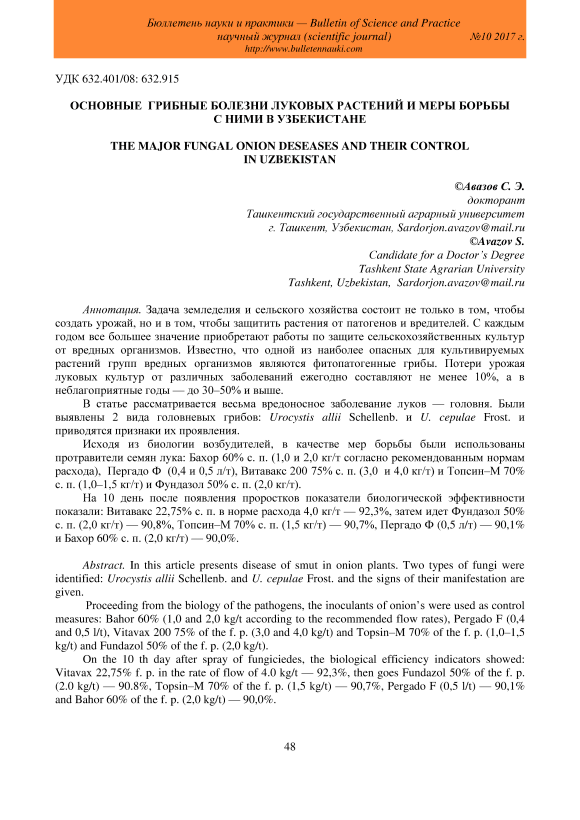 Бюллетень науки и практики — Bulletin of Science and Practice
научный журнал (scientific journal) №10 2017 г.
http://www.bulletennauki.com

УДК 632.401/08: 632.915

ОСНОВНЫЕ ГРИБНЫЕ БОЛЕЗНИ ЛУКОВЫХ РАСТЕНИЙ И МЕРЫ БОРЬБЫ С НИМИ В УЗБЕКИСТАНЕ

THE MAJOR FUNGAL ONION DESEASES AND THEIR CONTROL IN UZBEKISTAN

©Авазов С. Э.
докторант
Ташкентский государственный аграрный университет
г. Ташкент, Узбекистан, Sardorjon.avazov@mail.ru
©Avazov S.
Candidate for a Doctor's Degree
Tashkent State Agrarian University
Tashkent, Uzbekistan, Sardorjon.avazov@mail.ru

Аннотация. Задача земледелия и сельского хозяйства состоит не только в том, чтобы создать урожай, но и в том, чтобы защитить растения от патогенов и вредителей. С каждым годом все большее значение приобретают работы по защите сельскохозяйственных культур от вредных организмов. Известно, что одной из наиболее опасных для культивируемых растений групп вредных организмов являются фитопатогенные грибы. Потери урожая луковых культур от различных заболеваний ежегодно составляют не менее 10%, а в неблагоприятные годы — до 30–50% и выше.

В статье рассматривается весьма вредоносное заболевание луков — головня. Были выявлены 2 вида головневых грибов: Urocystis allii Schellenb. и U. cepulae Frost. и приводятся признаки их проявления.

Исходя из биологии возбудителей, в качестве мер борьбы были использованы протравители семян лука: Бахор 60% с. п. (1,0 и 2,0 кг/т согласно рекомендованным нормам расхода), Пергадо Ф (0,4 и 0,5 л/т), Витавакс 200 75% с. п. (3,0 и 4,0 кг/т) и Топсин–М 70% с. п. (1,0–1,5 кг/т) и Фундазол 50% с. п. (2,0 кг/т).

На 10 день после появления проростков показатели биологической эффективности показали: Витавакс 22,75% с. п. в норме расхода 4,0 кг/т — 92,3%, затем идет Фундазол 50% с. п. (2,0 кг/т) — 90,8%, Топсин–М 70% с. п. (1,5 кг/т) — 90,7%, Пергадо Ф (0,5 л/т) — 90,1% и Бахор 60% с. п. (2,0 кг/т) — 90,0%.

Abstract. In this article presents disease of smut in onion plants. Two types of fungi were identified: Urocystis allii Schellenb. and U. cepulae Frost. and the signs of their manifestation are given.

Proceeding from the biology of the pathogens, the inoculants of onion's were used as control measures: Bahor 60% (1,0 and 2,0 kg/t according to the recommended flow rates), Pergado F (0,4 and 0,5 l/t), Vitavax 200 75% of the f. p. (3,0 and 4,0 kg/t) and Topsin–M 70% of the f. p. (1,0–1,5 kg/t) and Fundazol 50% of the f. p. (2,0 kg/t).

On the 10 th day after spray of fungiciedes, the biological efficiency indicators showed: Vitavax 22,75% f. p. in the rate of flow of 4.0 kg/t — 92,3%, then goes Fundazol 50% of the f. p. (2.0 kg/t) — 90.8%, Topsin–M 70% of the f. p. (1,5 kg/t) — 90,7%, Pergado F (0,5 l/t) — 90,1% and Bahor 60% of the f. p. (2,0 kg/t) — 90,0%.

48